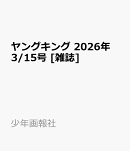 ヤングキング 2026年 3/15号 [雑誌]

少年画報社